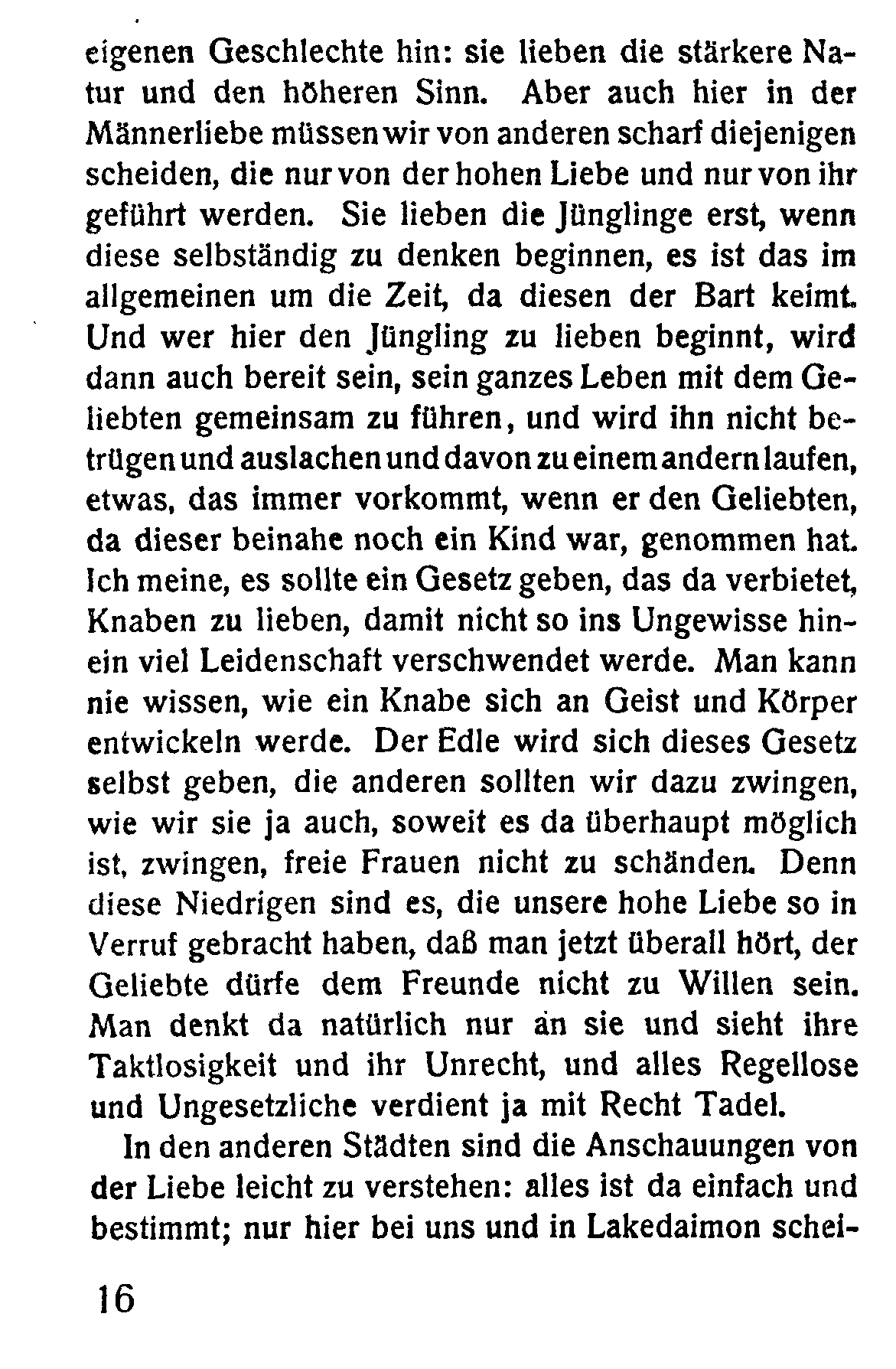 eigenen Geschlechte hin: sie lieben die stärkere Natur und den höheren Sinn. Aber auch hier in der Männerliebe müssen wir von anderen scharf diejenigen scheiden, die nur von der hohen Liebe und nur von ihr geführt werden. Sie lieben die Jünglinge erst, wenn diese selbständig zu denken beginnen, es ist das im allgemeinen um die Zeit, da diesen der Bart keimt. Und wer hier den Jüngling zu lieben beginnt, wird dann auch bereit sein, sein ganzes Leben mit dem Geliebten gemeinsam zu führen, und wird ihn nicht betrügen und auslachen und davon zu einem andern laufen, etwas, das immer vorkommt, wenn er den Geliebten, da dieser beinahe noch ein Kind war, genommen hat. Ich meine, es sollte ein Gesetz geben, das da verbietet, Knaben zu lieben, damit nicht so ins Ungewisse hinein viel Leidenschaft verschwendet werde. Man kann nie wissen, wie ein Knabe sich an Geist und Körper entwickeln werde. Der Edle wird sich dieses Gesetz selbst geben, die anderen sollten wir dazu zwingen, wie wir sie ja auch, soweit es da überhaupt möglich ist, zwingen, freie Frauen nicht zu schänden. Denn diese Niedrigen sind es, die unsere hohe Liebe so in Verruf gebracht haben, daß man jetzt überall hört, der Geliebte dürfe dem Freunde nicht zu Willen sein. Man denkt da natürlich nur an sie und sieht ihre Taktlosigkeit und ihr Unrecht, und alles Regellose und Ungesetzliche verdient ja mit Recht Tadel.

In den anderen Städten sind die Anschauungen von der Liebe leicht zu verstehen: alles ist da einfach und bestimmt; nur hier bei uns und in Lakedaimon schei-

16